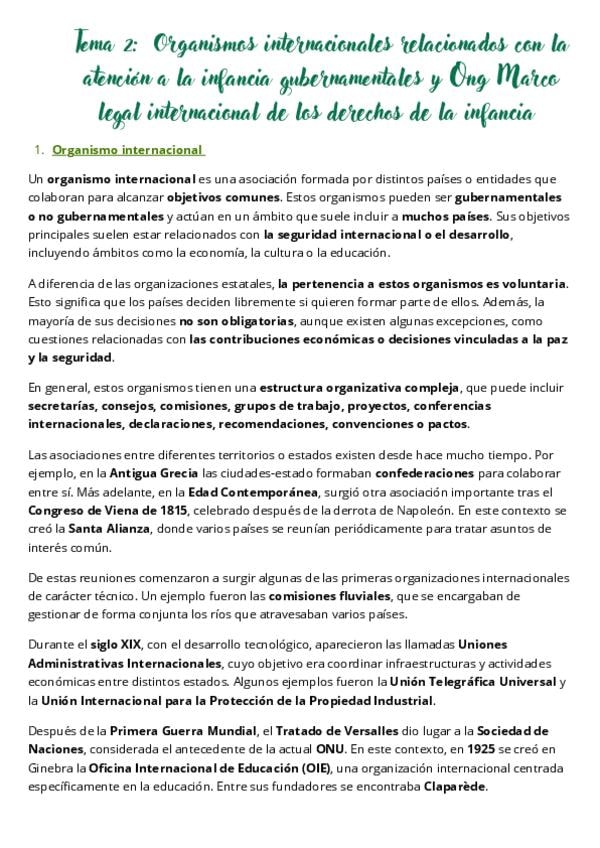 Tema 2: Organismos internacionales relacionados con la atención a la infancia gubernamentales y Ong Marco legal internacional de los derechos de la infancia

1. Organismo internacional

Un organismo internacional es una asociación formada por distintos países o entidades que colaboran para alcanzar objetivos comunes. Estos organismos pueden ser gubernamentales o no gubernamentales y actúan en un ámbito que suele incluir a muchos países. Sus objetivos principales suelen estar relacionados con la seguridad internacional o el desarrollo, incluyendo ámbitos como la economía, la cultura o la educación.

A diferencia de las organizaciones estatales, la pertenencia a estos organismos es voluntaria. Esto significa que los países deciden libremente si quieren formar parte de ellos. Además, la mayoría de sus decisiones no son obligatorias, aunque existen algunas excepciones, como cuestiones relacionadas con las contribuciones económicas o decisiones vinculadas a la paz y la seguridad.

En general, estos organismos tienen una estructura organizativa compleja, que puede incluir secretarías, consejos, comisiones, grupos de trabajo, proyectos, conferencias internacionales, declaraciones, recomendaciones, convenciones o pactos.

Las asociaciones entre diferentes territorios o estados existen desde hace mucho tiempo. Por ejemplo, en la Antigua Grecia las ciudades-estado formaban confederaciones para colaborar entre sí. Más adelante, en la Edad Contemporánea, surgió otra asociación importante tras el Congreso de Viena de 1815, celebrado después de la derrota de Napoleón. En este contexto se creó la Santa Alianza, donde varios países se reunían periódicamente para tratar asuntos de interés común.

De estas reuniones comenzaron a surgir algunas de las primeras organizaciones internacionales de carácter técnico. Un ejemplo fueron las comisiones fluviales, que se encargaban de gestionar de forma conjunta los ríos que atravesaban varios países.

Durante el siglo XIX, con el desarrollo tecnológico, aparecieron las llamadas Uniones Administrativas Internacionales, cuyo objetivo era coordinar infraestructuras y actividades económicas entre distintos estados. Algunos ejemplos fueron la Unión Telegráfica Universal y la Unión Internacional para la Protección de la Propiedad Industrial.

Después de la Primera Guerra Mundial, el Tratado de Versalles dio lugar a la Sociedad de Naciones, considerada el antecedente de la actual ONU. En este contexto, en 1925 se creó en Ginebra la Oficina Internacional de Educación (OIE), una organización internacional centrada específicamente en la educación. Entre sus fundadores se encontraba Claparède.